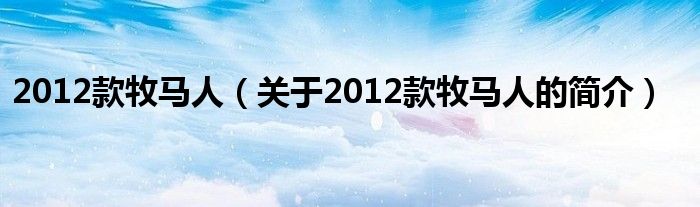 2012款牧马人（关于2012款牧马人的简介）